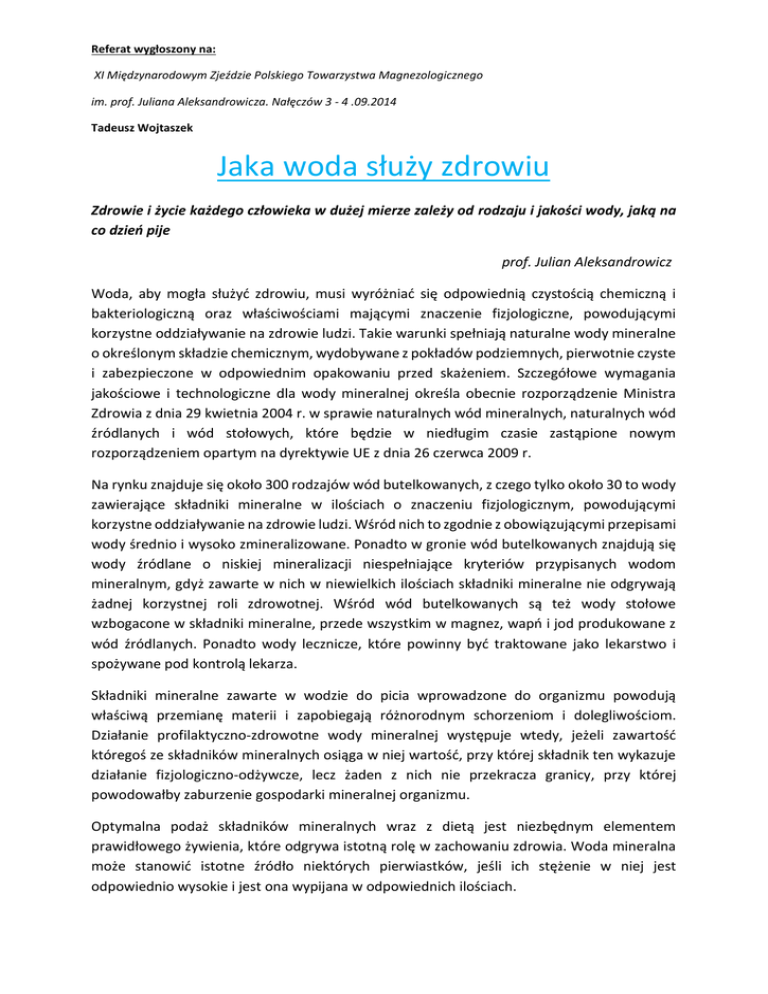 Referat wygłoszony na:

XI Międzynarodowym Zjeździe Polskiego Towarzystwa Magnezologicznego

im. prof. Juliana Aleksandrowicza. Nałęczów 3 - 4 .09.2014

Tadeusz Wojtaszek

Jaka woda służy zdrowiu

Zdrowie i życie każdego człowieka w dużej mierze zależy od rodzaju i jakości wody, jaką na co dzień pije

prof. Julian Aleksandrowicz

Woda, aby mogła służyć zdrowiu, musi wyróżniać się odpowiednią czystością chemiczną i bakteriologiczną oraz właściwościami mającymi znaczenie fizjologiczne, powodującymi korzystne oddziaływanie na zdrowie ludzi. Takie warunki spełniają naturalne wody mineralne o określonym składzie chemicznym, wydobywane z pokładów podziemnych, pierwotnie czyste i zabezpieczone w odpowiednim opakowaniu przed skażeniem. Szczegółowe wymagania jakościowe i technologiczne dla wody mineralnej określa obecnie rozporządzenie Ministra Zdrowia z dnia 29 kwietnia 2004 r. w sprawie naturalnych wód mineralnych, naturalnych wód źródlanych i wód stołowych, które będzie w niedługim czasie zastąpione nowym rozporządzeniem opartym na dyrektywie UE z dnia 26 czerwca 2009 r.

Na rynku znajduje się około 300 rodzajów wód butelkowanych, z czego tylko około 30 to wody zawierające składniki mineralne w ilościach o znaczeniu fizjologicznym, powodującymi korzystne oddziaływanie na zdrowie ludzi. Wśród nich to zgodnie z obowiązującymi przepisami wody średnio i wysoko zmineralizowane. Ponadto w gronie wód butelkowanych znajdują się wody źródlane o niskiej mineralizacji niespełniające kryteriów przypisanych wodom mineralnym, gdyż zawarte w nich w niewielkich ilościach składniki mineralne nie odgrywają żadnej korzystnej roli zdrowotnej. Wśród wód butelkowanych są też wody stołowe wzbogacone w składniki mineralne, przede wszystkim w magnez, wapń i jod produkowane z wód źródlanych. Ponadto wody lecznicze, które powinny być traktowane jako lekarstwo i spożywane pod kontrolą lekarza.

Składniki mineralne zawarte w wodzie do picia wprowadzone do organizmu powodują właściwą przemianę materii i zapobiegają różnorodnym schorzeniom i dolegliwościom. Działanie profilaktyczno-zdrowotne wody mineralnej występuje wtedy, jeżeli zawartość któregoś ze składników mineralnych osiąga w niej wartość, przy której składnik ten wykazuje działanie fizjologiczno-odżywcze, lecz żaden z nich nie przekracza granicy, przy której powodowałby zaburzenie gospodarki mineralnej organizmu.

Optymalna podaż składników mineralnych wraz z dietą jest niezbędnym elementem prawidłowego żywienia, które odgrywa istotną rolę w zachowaniu zdrowia. Woda mineralna może stanowić istotne źródło niektórych pierwiastków, jeśli ich stężenie w niej jest odpowiednio wysokie i jest ona wypijana w odpowiednich ilościach.